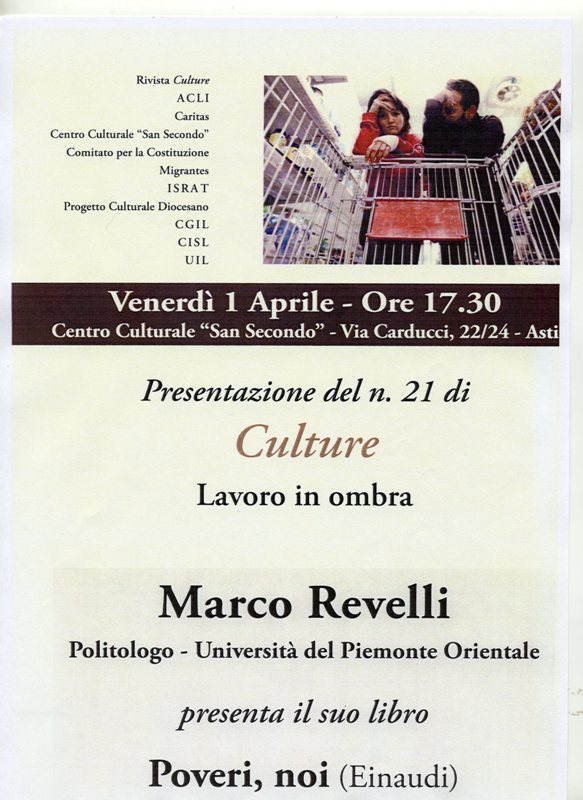 Rivista Culture
ACLI
Caritas
Centro Culturale "San Secondo"
Comitato per la Costituzione
Migrantes
ISRAT
Progetto Culturale Diocesano
CGIL
CISL
UIL

Venerdì 1 Aprile - Ore 17.30
Centro Culturale "San Secondo" - Via Carducci, 22/24 - Asti

Presentazione del n. 21 di
Culture
Lavoro in ombra

Marco Revelli
Politologo - Università del Piemonte Orientale

presenta il suo libro

Poveri, noi (Einaudi)